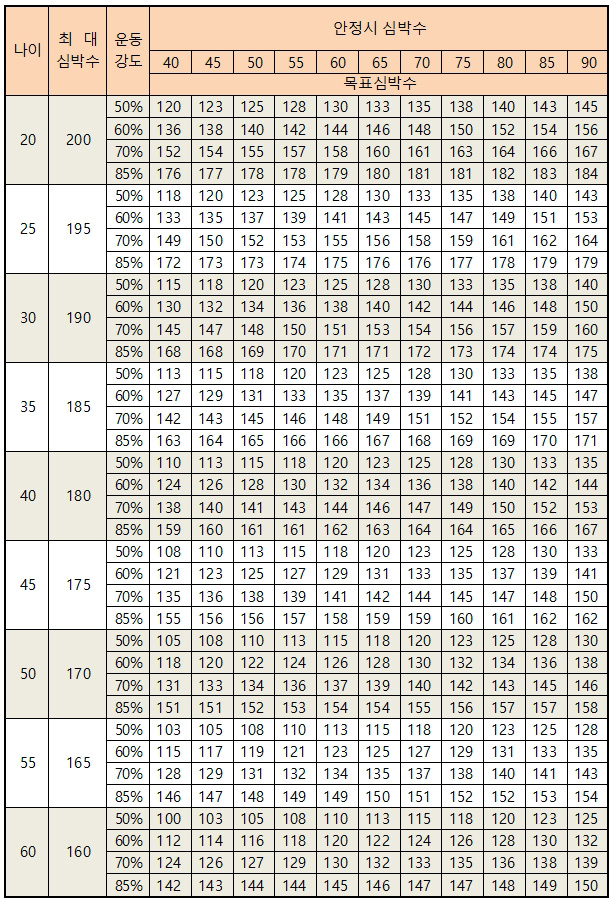 | 나이 | 최 대 심박수 | 운동 강도 | 안정시 심박수 |  |  |  |  |  |  |  |  |  |  |
|---|---|---|---|---|---|---|---|---|---|---|---|---|---|
|  |  |  | 40 | 45 | 50 | 55 | 60 | 65 | 70 | 75 | 80 | 85 | 90 |
|  |  |  | 목표심박수 |  |  |  |  |  |  |  |  |  |  |
| 20 | 200 | 50% | 120 | 123 | 125 | 128 | 130 | 133 | 135 | 138 | 140 | 143 | 145 |
|  |  | 60% | 136 | 138 | 140 | 142 | 144 | 146 | 148 | 150 | 152 | 154 | 156 |
|  |  | 70% | 152 | 154 | 155 | 157 | 158 | 160 | 161 | 163 | 164 | 166 | 167 |
|  |  | 85% | 176 | 177 | 178 | 178 | 179 | 180 | 181 | 181 | 182 | 183 | 184 |
| 25 | 195 | 50% | 118 | 120 | 123 | 125 | 128 | 130 | 133 | 135 | 138 | 140 | 143 |
|  |  | 60% | 133 | 135 | 137 | 139 | 141 | 143 | 145 | 147 | 149 | 151 | 153 |
|  |  | 70% | 149 | 150 | 152 | 153 | 155 | 156 | 158 | 159 | 161 | 162 | 164 |
|  |  | 85% | 172 | 173 | 173 | 174 | 175 | 176 | 176 | 177 | 178 | 179 | 179 |
| 30 | 190 | 50% | 115 | 118 | 120 | 123 | 125 | 128 | 130 | 133 | 135 | 138 | 140 |
|  |  | 60% | 130 | 132 | 134 | 136 | 138 | 140 | 142 | 144 | 146 | 148 | 150 |
|  |  | 70% | 145 | 147 | 148 | 150 | 151 | 153 | 154 | 156 | 157 | 159 | 160 |
|  |  | 85% | 168 | 168 | 169 | 170 | 171 | 171 | 172 | 173 | 174 | 174 | 175 |
| 35 | 185 | 50% | 113 | 115 | 118 | 120 | 123 | 125 | 128 | 130 | 133 | 135 | 138 |
|  |  | 60% | 127 | 129 | 131 | 133 | 135 | 137 | 139 | 141 | 143 | 145 | 147 |
|  |  | 70% | 142 | 143 | 145 | 146 | 148 | 149 | 151 | 152 | 154 | 155 | 157 |
|  |  | 85% | 163 | 164 | 165 | 166 | 166 | 167 | 168 | 169 | 169 | 170 | 171 |
| 40 | 180 | 50% | 110 | 113 | 115 | 118 | 120 | 123 | 125 | 128 | 130 | 133 | 135 |
|  |  | 60% | 124 | 126 | 128 | 130 | 132 | 134 | 136 | 138 | 140 | 142 | 144 |
|  |  | 70% | 138 | 140 | 141 | 143 | 144 | 146 | 147 | 149 | 150 | 152 | 153 |
|  |  | 85% | 159 | 160 | 161 | 161 | 162 | 163 | 164 | 164 | 165 | 166 | 167 |
| 45 | 175 | 50% | 108 | 110 | 113 | 115 | 118 | 120 | 123 | 125 | 128 | 130 | 133 |
|  |  | 60% | 121 | 123 | 125 | 127 | 129 | 131 | 133 | 135 | 137 | 139 | 141 |
|  |  | 70% | 135 | 136 | 138 | 139 | 141 | 142 | 144 | 145 | 147 | 148 | 150 |
|  |  | 85% | 155 | 156 | 156 | 157 | 158 | 159 | 159 | 160 | 161 | 162 | 162 |
| 50 | 170 | 50% | 105 | 108 | 110 | 113 | 115 | 118 | 120 | 123 | 125 | 128 | 130 |
|  |  | 60% | 118 | 120 | 122 | 124 | 126 | 128 | 130 | 132 | 134 | 136 | 138 |
|  |  | 70% | 131 | 133 | 134 | 136 | 137 | 139 | 140 | 142 | 143 | 145 | 146 |
|  |  | 85% | 151 | 151 | 152 | 153 | 154 | 154 | 155 | 156 | 157 | 157 | 158 |
| 55 | 165 | 50% | 103 | 105 | 108 | 110 | 113 | 115 | 118 | 120 | 123 | 125 | 128 |
|  |  | 60% | 115 | 117 | 119 | 121 | 123 | 125 | 127 | 129 | 131 | 133 | 135 |
|  |  | 70% | 128 | 129 | 131 | 132 | 134 | 135 | 137 | 138 | 140 | 141 | 143 |
|  |  | 85% | 146 | 147 | 148 | 149 | 149 | 150 | 151 | 152 | 152 | 153 | 154 |
| 60 | 160 | 50% | 100 | 103 | 105 | 108 | 110 | 113 | 115 | 118 | 120 | 123 | 125 |
|  |  | 60% | 112 | 114 | 116 | 118 | 120 | 122 | 124 | 126 | 128 | 130 | 132 |
|  |  | 70% | 124 | 126 | 127 | 129 | 130 | 132 | 133 | 135 | 136 | 138 | 139 |
|  |  | 85% | 142 | 143 | 144 | 144 | 145 | 146 | 147 | 147 | 148 | 149 | 150 |